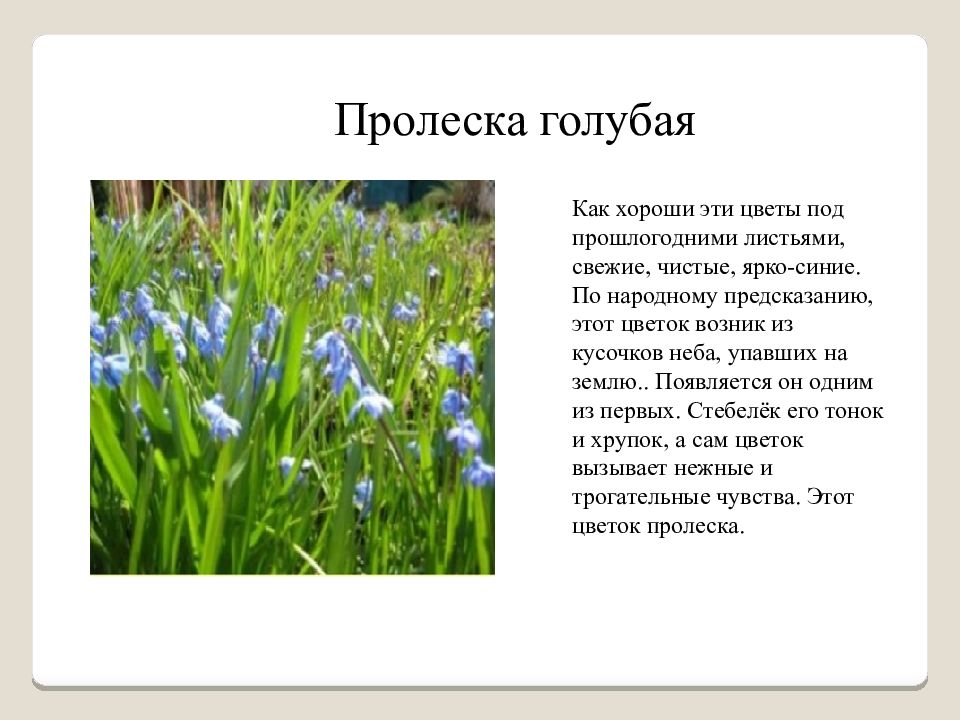 Пролеска голубая

Как хороши эти цветы под прошлогодними листьями, свежие, чистые, ярко-синие. По народному предсказанию, этот цветок возник из кусочков неба, упавших на землю.. Появляется он одним из первых. Стебелёк его тонок и хрупок, а сам цветок вызывает нежные и трогательные чувства. Этот цветок пролеска.